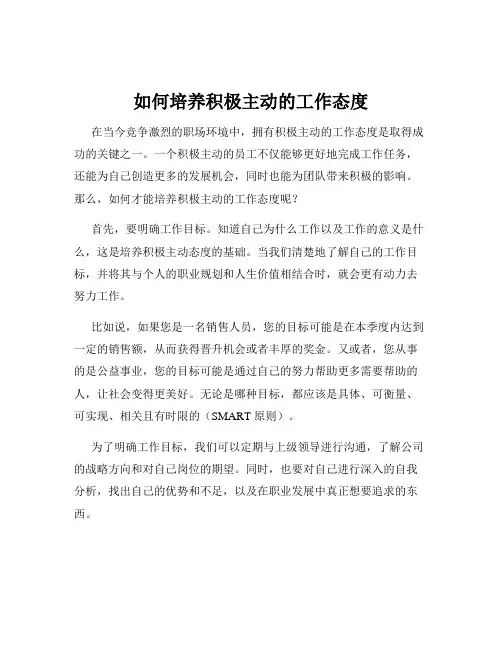 如何培养积极主动的工作态度

在当今竞争激烈的职场环境中，拥有积极主动的工作态度是取得成功的关键之一。一个积极主动的员工不仅能够更好地完成工作任务，还能为自己创造更多的发展机会，同时也能为团队带来积极的影响。那么，如何才能培养积极主动的工作态度呢？

首先，要明确工作目标。知道自己为什么工作以及工作的意义是什么，这是培养积极主动态度的基础。当我们清楚地了解自己的工作目标，并将其与个人的职业规划和人生价值相结合时，就会更有动力去努力工作。

比如说，如果您是一名销售人员，您的目标可能是在本季度内达到一定的销售额，从而获得晋升机会或者丰厚的奖金。又或者，您从事的是公益事业，您的目标可能是通过自己的努力帮助更多需要帮助的人，让社会变得更美好。无论是哪种目标，都应该是具体、可衡量、可实现、相关且有时限的（SMART 原则）。

为了明确工作目标，我们可以定期与上级领导进行沟通，了解公司的战略方向和对自己岗位的期望。同时，也要对自己进行深入的自我分析，找出自己的优势和不足，以及在职业发展中真正想要追求的东西。